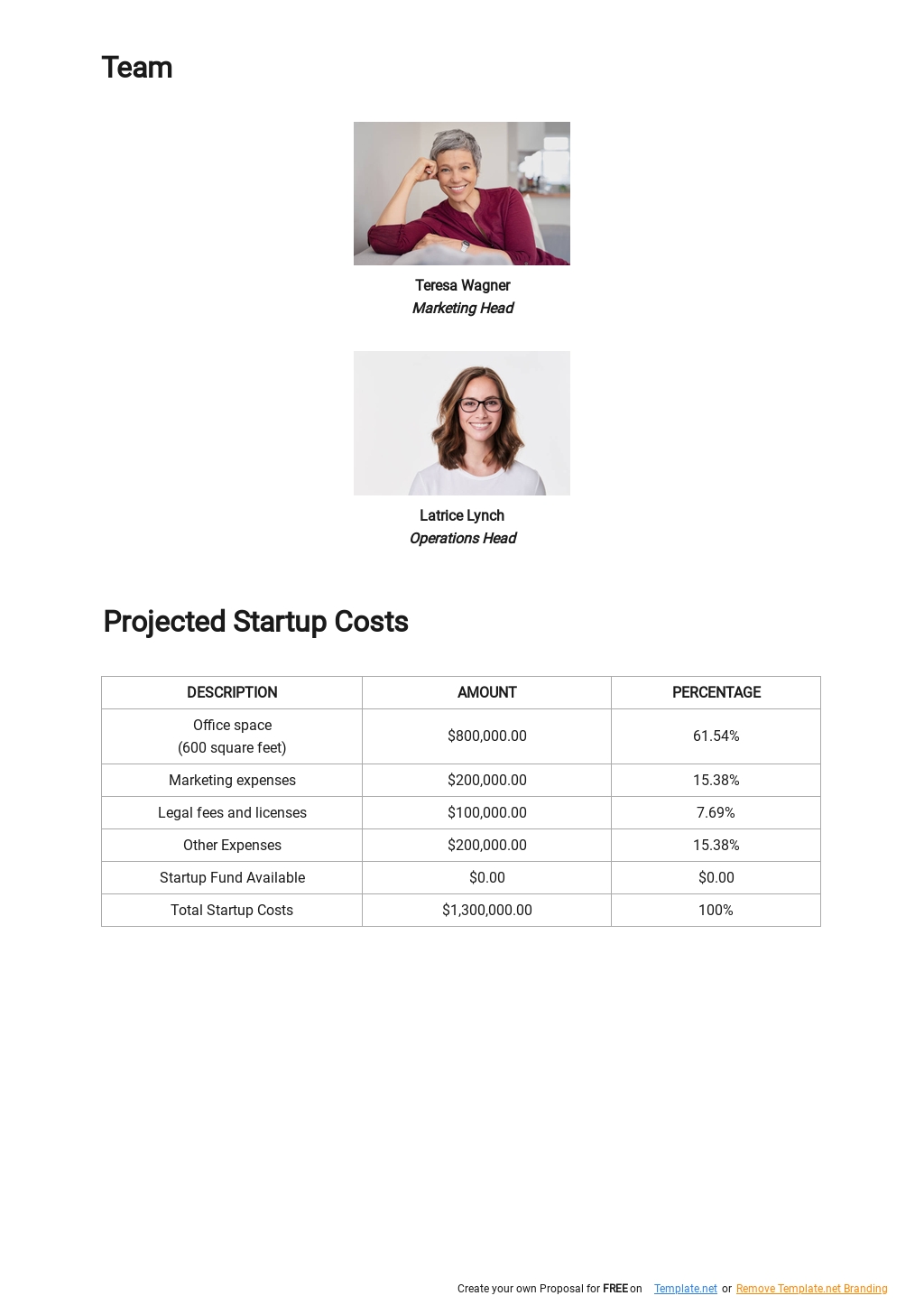 Team

Teresa Wagner
Marketing Head

Latrice Lynch
Operations Head

Projected Startup Costs

| DESCRIPTION | AMOUNT | PERCENTAGE |
|---|---|---|
| Office space (600 square feet) | $800,000.00 | 61.54% |
| Marketing expenses | $200,000.00 | 15.38% |
| Legal fees and licenses | $100,000.00 | 7.69% |
| Other Expenses | $200,000.00 | 15.38% |
| Startup Fund Available | $0.00 | $0.00 |
| Total Startup Costs | $1,300,000.00 | 100% |

Create your own Proposal for FREE on Template.net or Remove Template.net Branding